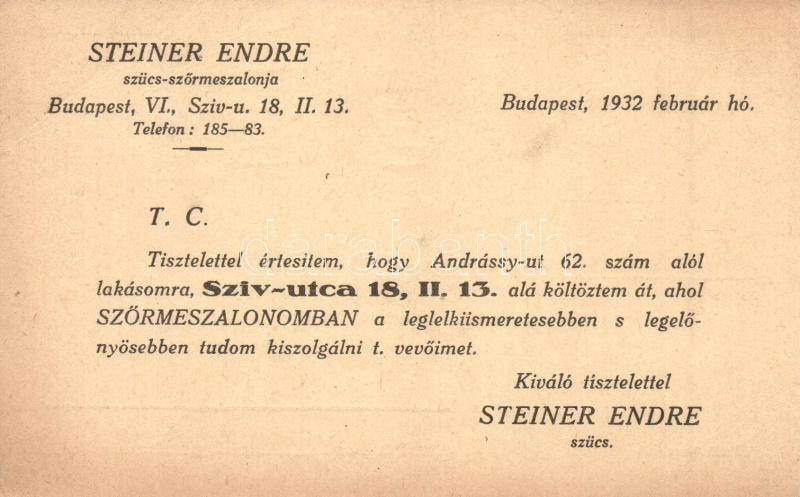 STEINER ENDRE
szücs-szőrmeszalonja
Budapest, VI., Sziv-u. 18, II. 13.
Telefon: 185—83.

Budapest, 1932 február hó.

T. C.

Tisztelettel értesitem, hogy Andrássy-ut 62. szám alól lakásomra, Sziv-utca 18, II. 13. alá költöztem át, ahol SZŐRMESZALONOMBAN a leglelkiismeretesebben s legelőnyösebben tudom kiszolgálni t. vevőimet.

Kiváló tisztelettel
STEINER ENDRE
szücs.

darabanth